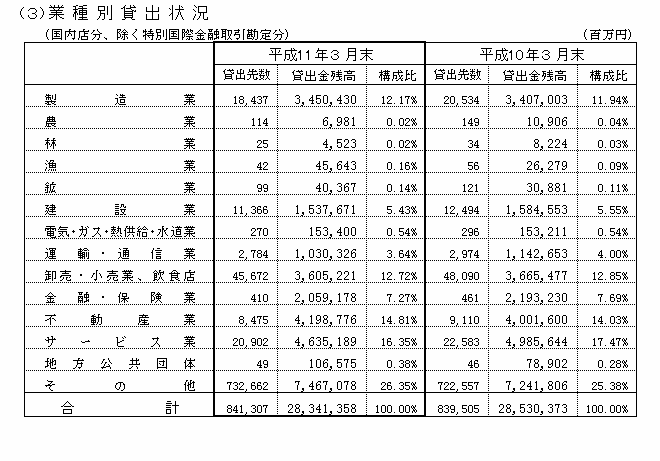 (3)業種別貸出状況

(国内店分、除く特別国際金融取引勘定分)　(百万円)

| | 平成11年3月末 | | | 平成10年3月末 | | |
|---|---|---|---|---|---|---|
| | 貸出先数 | 貸出金残高 | 構成比 | 貸出先数 | 貸出金残高 | 構成比 |
| 製造業 | 18,437 | 3,450,430 | 12.17% | 20,534 | 3,407,003 | 11.94% |
| 農業 | 114 | 6,981 | 0.02% | 149 | 10,906 | 0.04% |
| 林業 | 25 | 4,523 | 0.02% | 34 | 8,224 | 0.03% |
| 漁業 | 42 | 45,643 | 0.16% | 56 | 26,279 | 0.09% |
| 鉱業 | 99 | 40,367 | 0.14% | 121 | 30,881 | 0.11% |
| 建設業 | 11,366 | 1,537,671 | 5.43% | 12,494 | 1,584,553 | 5.55% |
| 電気・ガス・熱供給・水道業 | 270 | 153,400 | 0.54% | 296 | 153,211 | 0.54% |
| 運輸・通信業 | 2,784 | 1,030,326 | 3.64% | 2,974 | 1,142,653 | 4.00% |
| 卸売・小売業、飲食店 | 45,672 | 3,605,221 | 12.72% | 48,090 | 3,665,477 | 12.85% |
| 金融・保険業 | 410 | 2,059,178 | 7.27% | 461 | 2,193,230 | 7.69% |
| 不動産業 | 8,475 | 4,198,776 | 14.81% | 9,110 | 4,001,600 | 14.03% |
| サービス業 | 20,902 | 4,635,189 | 16.35% | 22,583 | 4,985,644 | 17.47% |
| 地方公共団体 | 49 | 106,575 | 0.38% | 46 | 78,902 | 0.28% |
| その他 | 732,662 | 7,467,078 | 26.35% | 722,557 | 7,241,806 | 25.38% |
| 合計 | 841,307 | 28,341,358 | 100.00% | 839,505 | 28,530,373 | 100.00% |